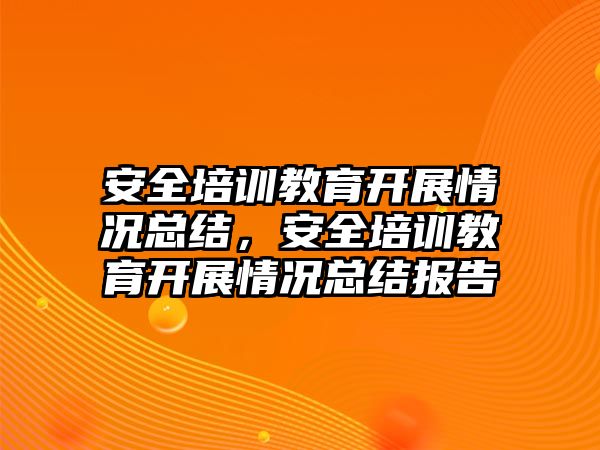 安全培训教育开展情况总结，安全培训教育开展情况总结报告